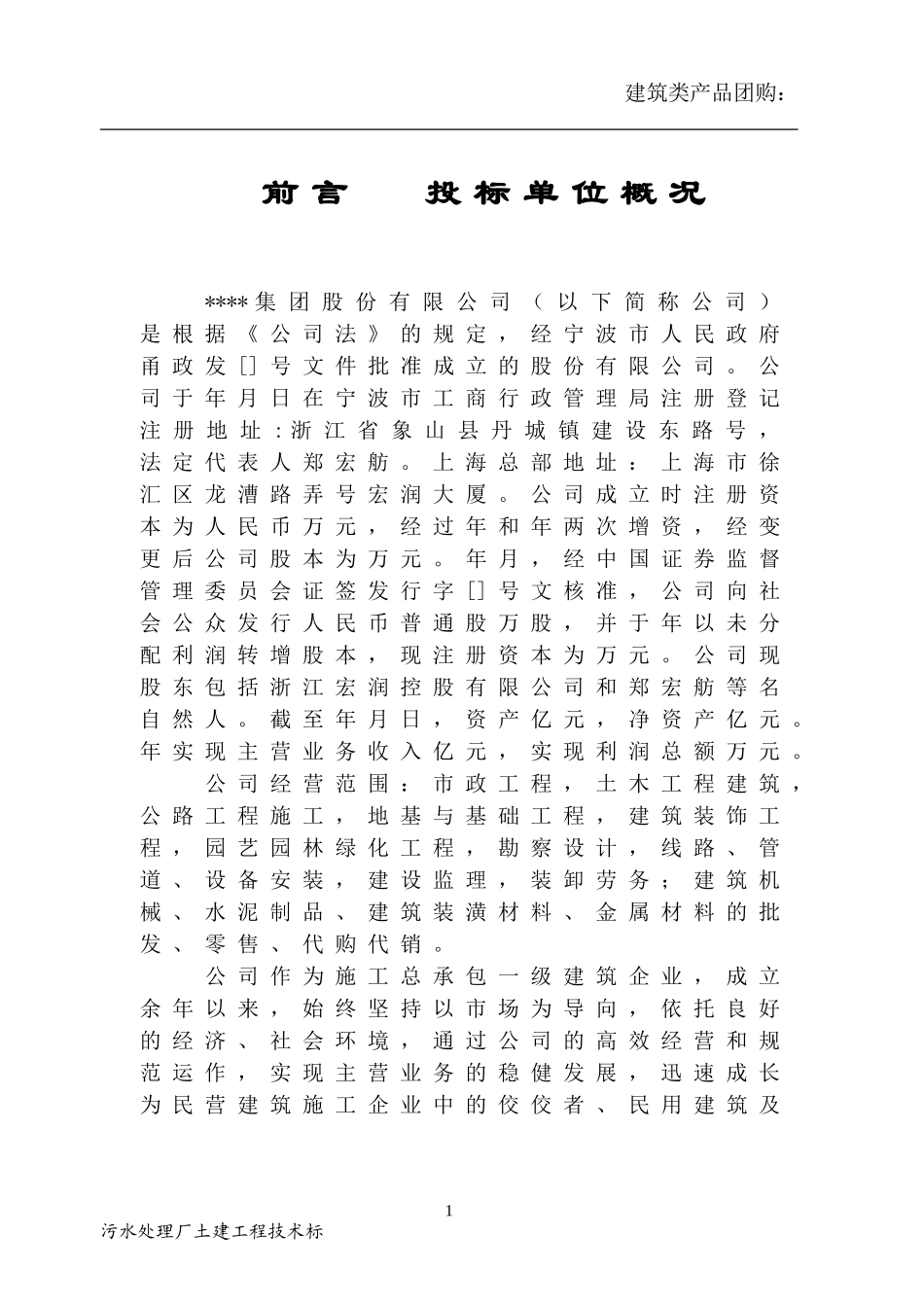 建筑类产品团购：

前言　投标单位概况

****集团股份有限公司（以下简称公司）是根据《公司法》的规定，经宁波市人民政府甬政发[]号文件批准成立的股份有限公司。公司于年月日在宁波市工商行政管理局注册登记注册地址：浙江省象山县丹城镇建设东路号，法定代表人郑宏舫。上海总部地址：上海市徐汇区龙漕路弄号宏润大厦。公司成立时注册资本为人民币万元，经过年和年两次增资，经变更后公司股本为万元。年月，经中国证券监督管理委员会证签发行字[]号文核准，公司向社会公众发行人民币普通股万股，并于年以未分配利润转增股本，现注册资本为万元。公司现股东包括浙江宏润控股有限公司和郑宏舫等名自然人。截至年月日，资产亿元，净资产亿元。年实现主营业务收入亿元，实现利润总额万元。

公司经营范围：市政工程，土木工程建筑，公路工程施工，地基与基础工程，建筑装饰工程，园艺园林绿化工程，勘察设计，线路、管道、设备安装，建设监理，装卸劳务；建筑机械、水泥制品、建筑装潢材料、金属材料的批发、零售、代购代销。

公司作为施工总承包一级建筑企业，成立余年以来，始终坚持以市场为导向，依托良好的经济、社会环境，通过公司的高效经营和规范运作，实现主营业务的稳健发展，迅速成长为民营建筑施工企业中的佼佼者、民用建筑及

1

污水处理厂土建工程技术标